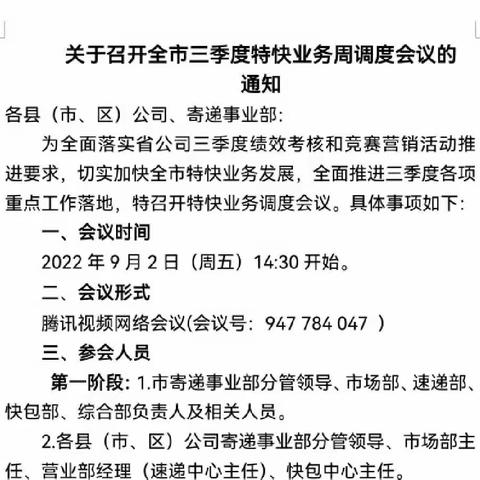 关于召开全市三季度特快业务周调度会议的通知

各县（市、区）公司、寄递事业部：

为全面落实省公司三季度绩效考核和竞赛营销活动推进要求，切实加快全市特快业务发展，全面推进三季度各项重点工作落地，特召开特快业务调度会议。具体事项如下：

一、会议时间

2022 年 9 月 2 日（周五）14:30 开始。

二、会议形式

腾讯视频网络会议(会议号：947 784 047 ）

三、参会人员

第一阶段：1.市寄递事业部分管领导、市场部、速递部、快包部、综合部负责人及相关人员。

2.各县（市、区）公司寄递事业部分管领导、市场部主任、营业部经理（速递中心主任）、快包中心主任。